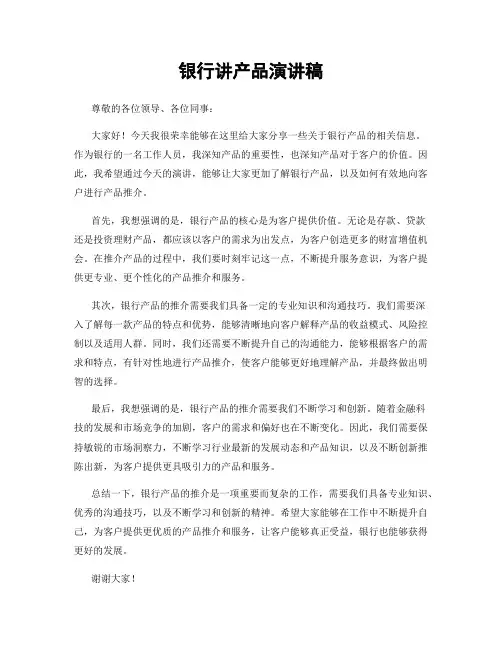 银行讲产品演讲稿

尊敬的各位领导、各位同事：

大家好！今天我很荣幸能够在这里给大家分享一些关于银行产品的相关信息。作为银行的一名工作人员，我深知产品的重要性，也深知产品对于客户的价值。因此，我希望通过今天的演讲，能够让大家更加了解银行产品，以及如何有效地向客户进行产品推介。

首先，我想强调的是，银行产品的核心是为客户提供价值。无论是存款、贷款还是投资理财产品，都应该以客户的需求为出发点，为客户创造更多的财富增值机会。在推介产品的过程中，我们要时刻牢记这一点，不断提升服务意识，为客户提供更专业、更个性化的产品推介和服务。

其次，银行产品的推介需要我们具备一定的专业知识和沟通技巧。我们需要深入了解每一款产品的特点和优势，能够清晰地向客户解释产品的收益模式、风险控制以及适用人群。同时，我们还需要不断提升自己的沟通能力，能够根据客户的需求和特点，有针对性地进行产品推介，使客户能够更好地理解产品，并最终做出明智的选择。

最后，我想强调的是，银行产品的推介需要我们不断学习和创新。随着金融科技的发展和市场竞争的加剧，客户的需求和偏好也在不断变化。因此，我们需要保持敏锐的市场洞察力，不断学习行业最新的发展动态和产品知识，以及不断创新推陈出新，为客户提供更具吸引力的产品和服务。

总结一下，银行产品的推介是一项重要而复杂的工作，需要我们具备专业知识、优秀的沟通技巧，以及不断学习和创新的精神。希望大家能够在工作中不断提升自己，为客户提供更优质的产品推介和服务，让客户能够真正受益，银行也能够获得更好的发展。

谢谢大家！